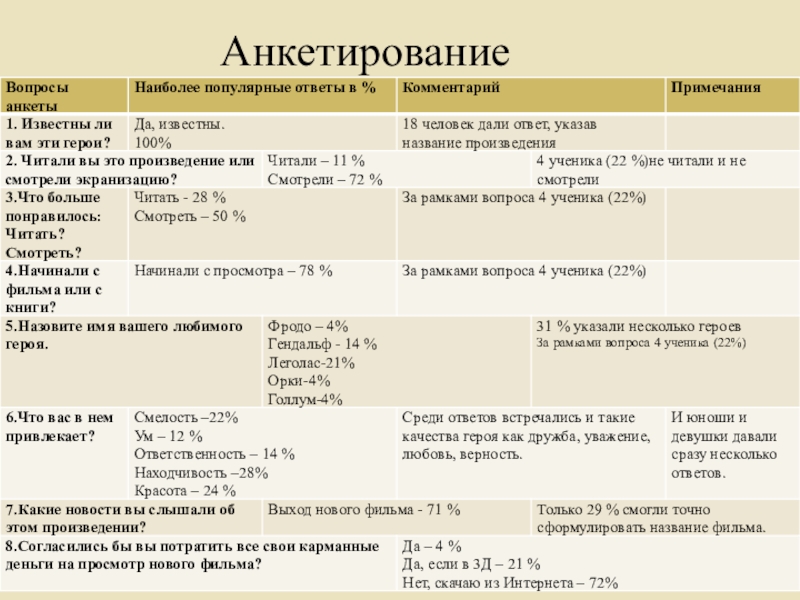 Анкетирование

| Вопросы анкеты | Наиболее популярные ответы в % | Комментарий | Примечания |
|---|---|---|---|
| 1. Известны ли вам эти герои? | Да, известны. 100% | 18 человек дали ответ, указав название произведения | |
| 2. Читали вы это произведение или смотрели экранизацию? | Читали – 11 % Смотрели – 72 % | 4 ученика (22 %)не читали и не смотрели | |
| 3.Что больше понравилось: Читать? Смотреть? | Читать - 28 % Смотреть – 50 % | За рамками вопроса 4 ученика (22%) | |
| 4.Начинали с фильма или с книги? | Начинали с просмотра – 78 % | За рамками вопроса 4 ученика (22%) | |
| 5.Назовите имя вашего любимого героя. | Фродо – 4% Гендальф - 14 % Леголас-21% Орки-4% Голлум-4% | 31 % указали несколько героев За рамками вопроса 4 ученика (22%) | |
| 6.Что вас в нем привлекает? | Смелость –22% Ум – 12 % Ответственность – 14 % Находчивость –28% Красота – 24 % | Среди ответов встречались и такие качества героя как дружба, уважение, любовь, верность. | И юноши и девушки давали сразу несколько ответов. |
| 7.Какие новости вы слышали об этом произведении? | Выход нового фильма - 71 % | Только 29 % смогли точно сформулировать название фильма. | |
| 8.Согласились бы вы потратить все свои карманные деньги на просмотр нового фильма? | Да – 4 % Да, если в 3Д – 21 % Нет, скачаю из Интернета – 72% | | |